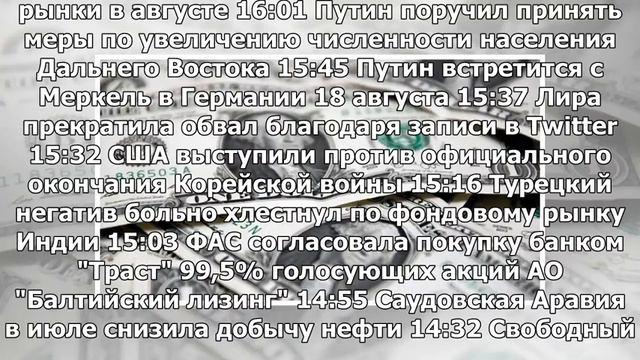 рынки в августе 16:01 Путин поручил принять меры по увеличению численности населения Дальнего Востока 15:45 Путин встретится с Меркель в Германии 18 августа 15:37 Лира прекратила обвал благодаря записи в Twitter 15:32 США выступили против официального окончания Корейской войны 15:16 Турецкий негатив больно хлестнул по фондовому рынку Индии 15:03 ФАС согласовала покупку банком "Траст" 99,5% голосующих акций АО "Балтийский лизинг" 14:55 Саудовская Аравия в июле снизила добычу нефти 14:32 Свободный